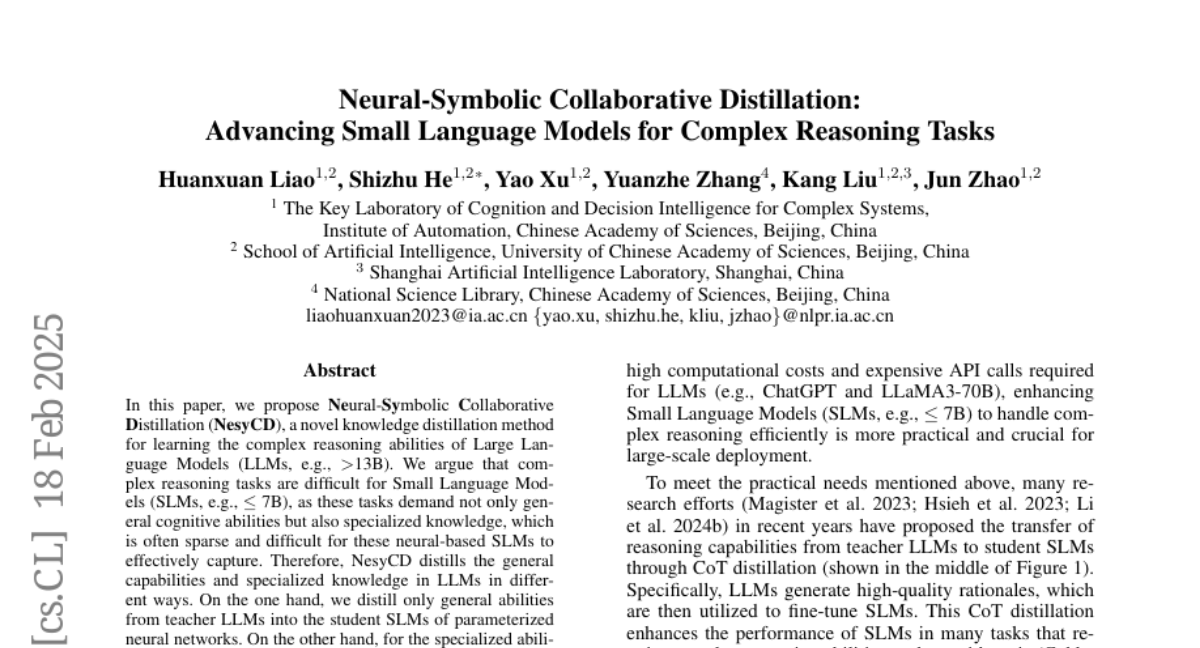 Neural-Symbolic Collaborative Distillation:
Advancing Small Language Models for Complex Reasoning Tasks

Huanxuan Liao$^{1,2}$, Shizhu He$^{1,2*}$, Yao Xu$^{1,2}$, Yuanzhe Zhang$^{4}$, Kang Liu$^{1,2,3}$, Jun Zhao$^{1,2}$

$^1$ The Key Laboratory of Cognition and Decision Intelligence for Complex Systems, Institute of Automation, Chinese Academy of Sciences, Beijing, China
$^2$ School of Artificial Intelligence, University of Chinese Academy of Sciences, Beijing, China
$^3$ Shanghai Artificial Intelligence Laboratory, Shanghai, China
$^4$ National Science Library, Chinese Academy of Sciences, Beijing, China
liaohuanxuan2023@ia.ac.cn {yao.xu, shizhu.he, kliu, jzhao}@nlpr.ia.ac.cn

[cs.CL] 18 Feb 2025

Abstract

In this paper, we propose Neural-Symbolic Collaborative Distillation (NesyCD), a novel knowledge distillation method for learning the complex reasoning abilities of Large Language Models (LLMs, e.g., >13B). We argue that complex reasoning tasks are difficult for Small Language Models (SLMs, e.g., $\leq$ 7B), as these tasks demand not only general cognitive abilities but also specialized knowledge, which is often sparse and difficult for these neural-based SLMs to effectively capture. Therefore, NesyCD distills the general capabilities and specialized knowledge in LLMs in different ways. On the one hand, we distill only general abilities from teacher LLMs into the student SLMs of parameterized neural networks. On the other hand, for the specialized abili-

high computational costs and expensive API calls required for LLMs (e.g., ChatGPT and LLaMA3-70B), enhancing Small Language Models (SLMs, e.g., $\leq$ 7B) to handle complex reasoning efficiently is more practical and crucial for large-scale deployment.

To meet the practical needs mentioned above, many research efforts (Magister et al. 2023; Hsieh et al. 2023; Li et al. 2024b) in recent years have proposed the transfer of reasoning capabilities from teacher LLMs to student SLMs through CoT distillation (shown in the middle of Figure 1). Specifically, LLMs generate high-quality rationales, which are then utilized to fine-tune SLMs. This CoT distillation enhances the performance of SLMs in many tasks that re-